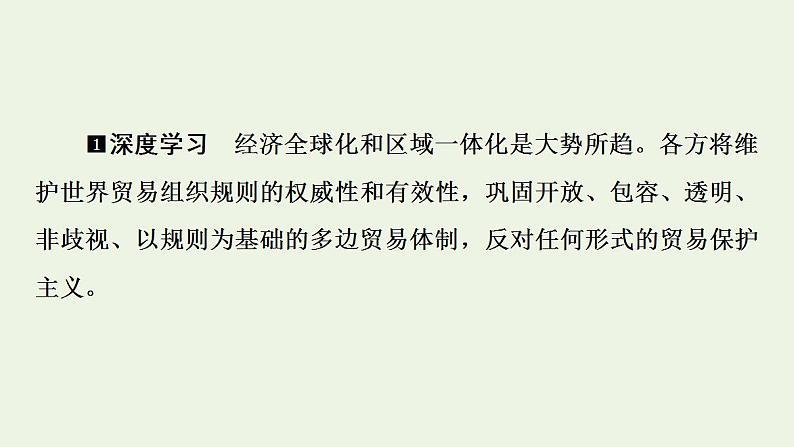 1 深度学习　经济全球化和区域一体化是大势所趋。各方将维护世界贸易组织规则的权威性和有效性，巩固开放、包容、透明、非歧视、以规则为基础的多边贸易体制，反对任何形式的贸易保护主义。